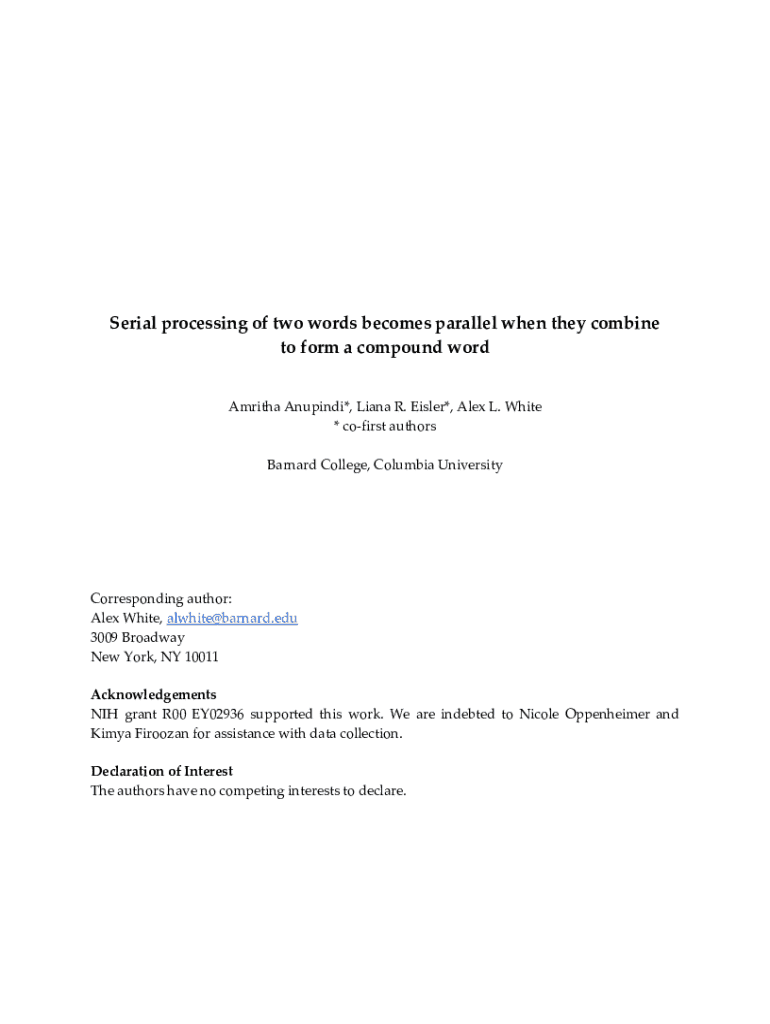 Serial processing of two words becomes parallel when they combine to form a compound word

Amritha Anupindi*, Liana R. Eisler*, Alex L. White
* co-first authors

Barnard College, Columbia University

Corresponding author:
Alex White, alwhite@barnard.edu
3009 Broadway
New York, NY 10011

Acknowledgements
NIH grant R00 EY02936 supported this work. We are indebted to Nicole Oppenheimer and Kimya Firoozan for assistance with data collection.

Declaration of Interest
The authors have no competing interests to declare.